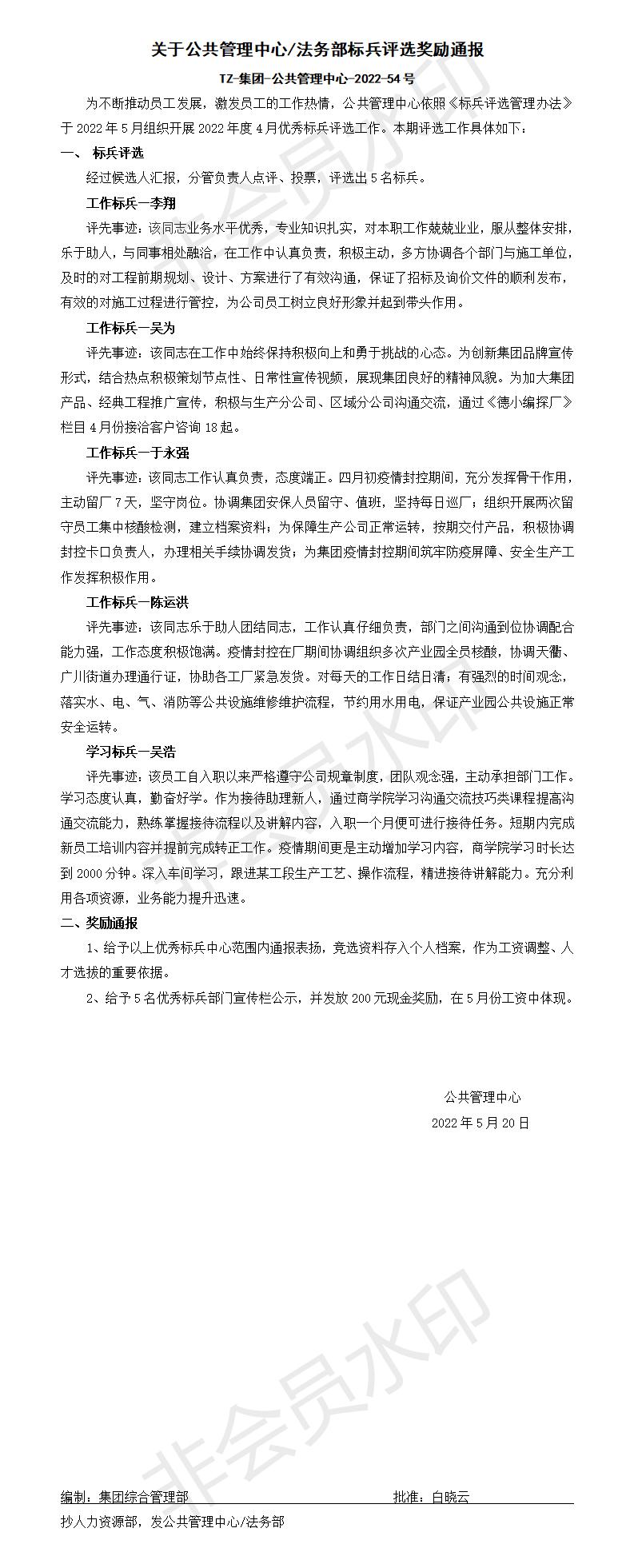 关于公共管理中心/法务部标兵评选奖励通报

TZ-集团-公共管理中心-2022-54 号

为不断推动员工发展，激发员工的工作热情，公共管理中心依照《标兵评选管理办法》于 2022 年 5 月组织开展 2022 年度 4 月优秀标兵评选工作。本期评选工作具体如下：

一、 标兵评选

经过候选人汇报，分管负责人点评、投票，评选出 5 名标兵。

工作标兵—李翔

评先事迹：该同志业务水平优秀，专业知识扎实，对本职工作兢兢业业，服从整体安排，乐于助人，与同事相处融洽，在工作中认真负责，积极主动，多方协调各个部门与施工单位，及时的对工程前期规划、设计、方案进行了有效沟通，保证了招标及询价文件的顺利发布，有效的对施工过程进行管控，为公司员工树立良好形象并起到带头作用。

工作标兵—吴为

评先事迹：该同志在工作中始终保持积极向上和勇于挑战的心态。为创新集团品牌宣传形式，结合热点积极策划节点性、日常性宣传视频，展现集团良好的精神风貌。为加大集团产品、经典工程推广宣传，积极与生产分公司、区域分公司沟通交流，通过《德小编探厂》栏目 4 月份接洽客户咨询 18 起。

工作标兵—于永强

评先事迹：该同志工作认真负责，态度端正。四月初疫情封控期间，充分发挥骨干作用，主动留厂 7 天，坚守岗位。协调集团安保人员留守、值班，坚持每日巡厂；组织开展两次留守员工集中核酸检测，建立档案资料；为保障生产公司正常运转，按期交付产品，积极协调封控卡口负责人，办理相关手续协调发货；为集团疫情封控期间筑牢防疫屏障、安全生产工作发挥积极作用。

工作标兵—陈运洪

评先事迹：该同志乐于助人团结同志，工作认真仔细负责，部门之间沟通到位协调配合能力强，工作态度积极饱满。疫情封控在厂期间协调组织多次产业园全员核酸，协调天衢、广川街道办理通行证，协助各工厂紧急发货。对每天的工作日结日清；有强烈的时间观念，落实水、电、气、消防等公共设施维修维护流程，节约用水用电，保证产业园公共设施正常安全运转。

学习标兵—吴浩

评先事迹：该员工自入职以来严格遵守公司规章制度，团队观念强，主动承担部门工作。学习态度认真，勤奋好学。作为接待助理新人，通过商学院学习沟通交流技巧类课程提高沟通交流能力，熟练掌握接待流程以及讲解内容，入职一个月便可进行接待任务。短期内完成新员工培训内容并提前完成转正工作。疫情期间更是主动增加学习内容，商学院学习时长达到 2000 分钟。深入车间学习，跟进某工段生产工艺、操作流程，精进接待讲解能力。充分利用各项资源，业务能力提升迅速。

二、奖励通报

1、给予以上优秀标兵中心范围内通报表扬，竞选资料存入个人档案，作为工资调整、人才选拔的重要依据。

2、给予 5 名优秀标兵部门宣传栏公示，并发放 200 元现金奖励，在 5 月份工资中体现。

公共管理中心

2022 年 5 月 20 日

非会员水印

编制：集团综合管理部 批准：白晓云

抄人力资源部，发公共管理中心/法务部